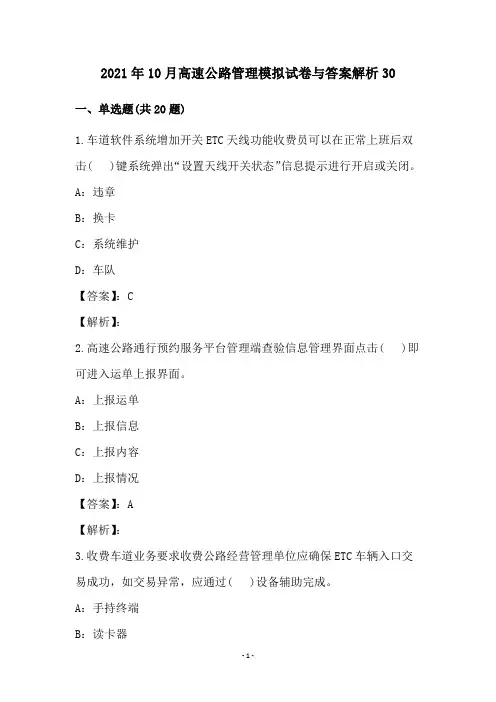 2021年10月高速公路管理模拟试卷与答案解析30

一、单选题(共20题)

1.车道软件系统增加开关ETC天线功能收费员可以在正常上班后双击(　)键系统弹出“设置天线开关状态”信息提示进行开启或关闭。

A：违章

B：换卡

C：系统维护

D：车队

【答案】：C

【解析】：

2.高速公路通行预约服务平台管理端查验信息管理界面点击(　)即可进入运单上报界面。

A：上报运单

B：上报信息

C：上报内容

D：上报情况

【答案】：A

【解析】：

3.收费车道业务要求收费公路经营管理单位应确保ETC车辆入口交易成功，如交易异常，应通过(　)设备辅助完成。

A：手持终端

B：读卡器

-1-